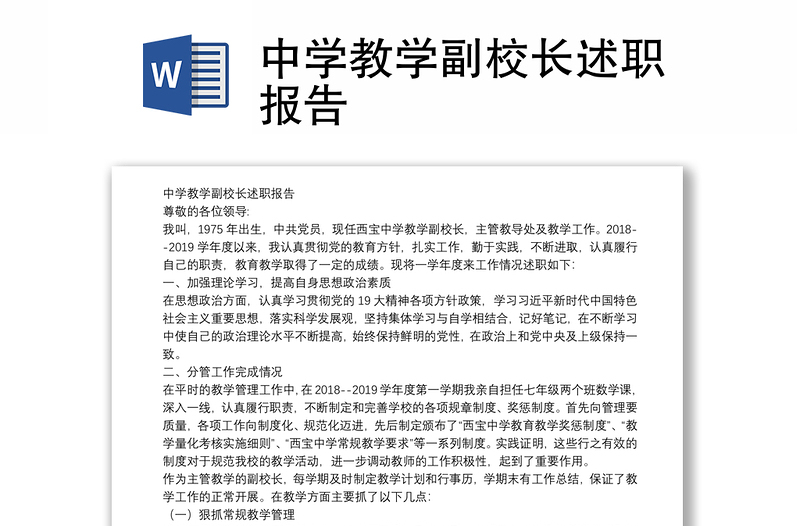 W

中学教学副校长述职报告

中学教学副校长述职报告
尊敬的各位领导:
我叫，1975 年出生，中共党员，现任西宝中学教学副校长，主管教导处及教学工作。2018--2019 学年度以来，我认真贯彻党的教育方针，扎实工作，勤于实践，不断进取，认真履行自己的职责，教育教学取得了一定的成绩。现将一学年度来工作情况述职如下:
一、加强理论学习，提高自身思想政治素质
在思想政治方面，认真学习贯彻党的 19 大精神各项方针政策，学习习近平新时代中国特色社会主义重要思想，落实科学发展观，坚持集体学习与自学相结合，记好笔记，在不断学习中使自己的政治理论水平不断提高，始终保持鲜明的党性，在政治上和党中央及上级保持一致。
二、分管工作完成情况
在平时的教学管理工作中，在 2018--2019 学年度第一学期我亲自担任七年级两个班数学课，深入一线，认真履行职责，不断制定和完善学校的各项规章制度、奖惩制度。首先向管理要质量，各项工作向制度化、规范化迈进，先后制定颁布了“西宝中学教育教学奖惩制度”、“教学量化考核实施细则”、“西宝中学常规教学要求”等一系列制度。实践证明，这些行之有效的制度对于规范我校的教学活动，进一步调动教师的工作积极性，起到了重要作用。
作为主管教学的副校长，每学期及时制定教学计划和行事历，学期末有工作总结，保证了教学工作的正常开展。在教学方面主要抓了以下几点:
（一）狠抓常规教学管理